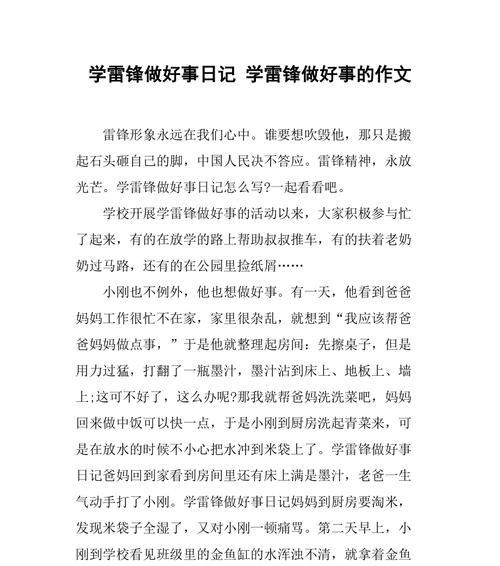 学雷锋做好事日记 学雷锋做好事的作文

雷锋形象永远在我们心中。谁要想吹毁他，那只是搬起石头砸自己的脚，中国人民决不答应。雷锋精神，永放光芒。学雷锋做好事日记怎么写?一起看看吧。

学校开展学雷锋做好事的活动以来，大家积极参与忙了起来，有的在放学的路上帮助叔叔推车，有的扶着老奶奶过马路，还有的在公园里捡纸屑……

小刚也不例外，他也想做好事。有一天，他看到爸爸妈妈工作很忙不在家，家里很杂乱，就想到“我应该帮爸爸妈妈做点事，”于是他就整理起房间：先擦桌子，但是用力过猛，打翻了一瓶墨汁，墨汁沾到床上、地板上、墙上;这可不好了，这么办呢?那我就帮爸妈洗洗菜吧，妈妈回来做中饭可以快一点，于是小刚到厨房洗起青菜来，可是在放水的时候不小心把水冲到米袋上了。学雷锋做好事日记爸妈回到家看到房间里还有床上满是墨汁，老爸一生气动手打了小刚。学雷锋做好事日记妈妈到厨房要淘米，发现米袋子全湿了，又对小刚一顿痛骂。第二天早上，小刚到学校看见班级里的金鱼缸的水浑浊不清，就拿着金鱼